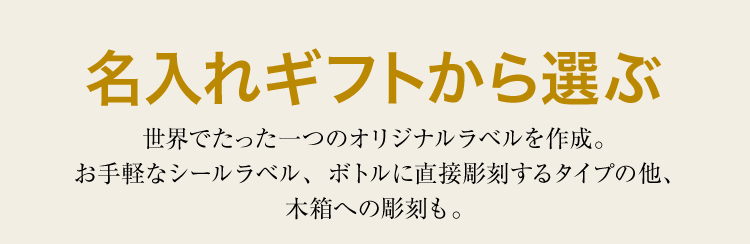 名入れギフトから選ぶ

世界でたった一つのオリジナルラベルを作成。
お手軽なシールラベル、ボトルに直接彫刻するタイプの他、
木箱への彫刻も。